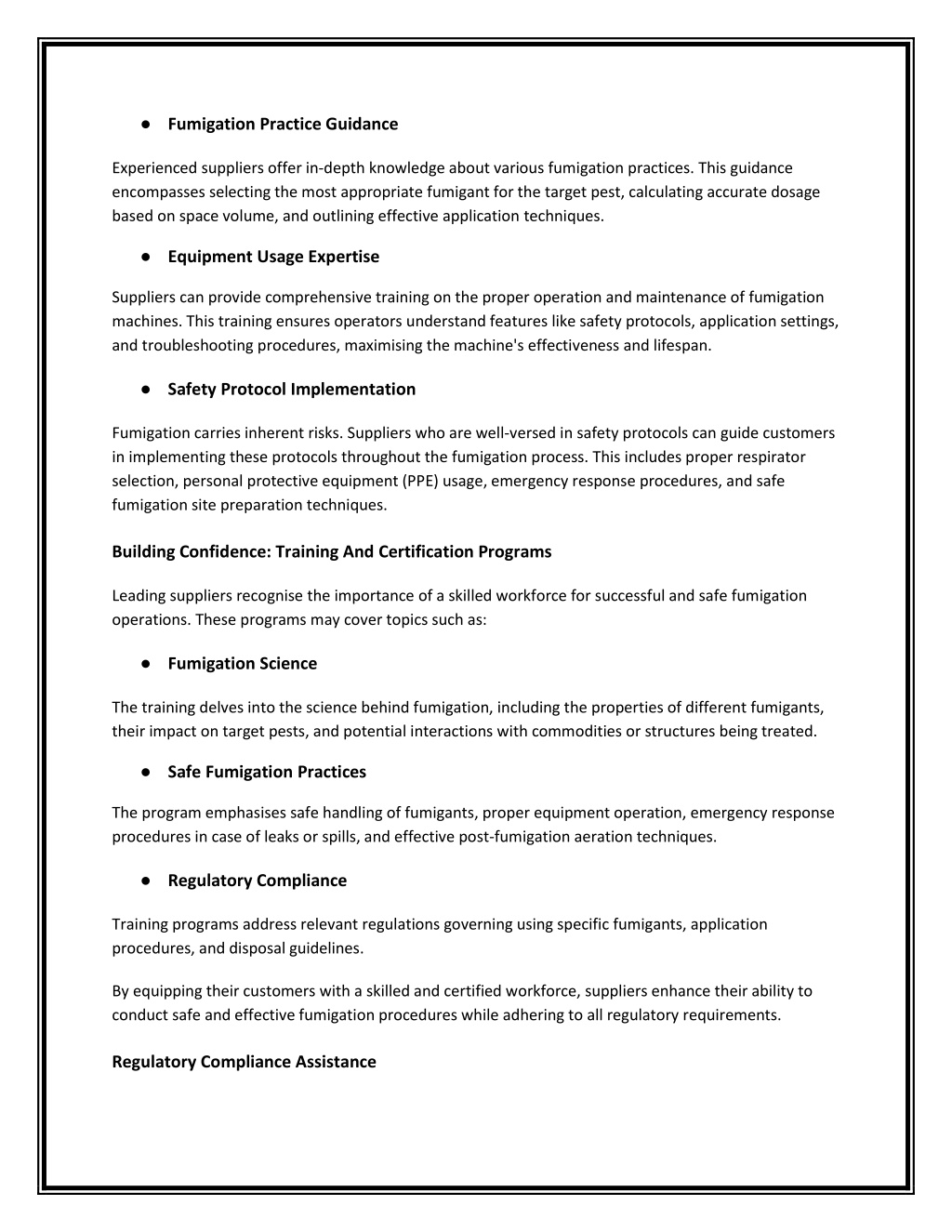 ● Fumigation Practice Guidance

Experienced suppliers offer in-depth knowledge about various fumigation practices. This guidance encompasses selecting the most appropriate fumigant for the target pest, calculating accurate dosage based on space volume, and outlining effective application techniques.

● Equipment Usage Expertise

Suppliers can provide comprehensive training on the proper operation and maintenance of fumigation machines. This training ensures operators understand features like safety protocols, application settings, and troubleshooting procedures, maximising the machine's effectiveness and lifespan.

● Safety Protocol Implementation

Fumigation carries inherent risks. Suppliers who are well-versed in safety protocols can guide customers in implementing these protocols throughout the fumigation process. This includes proper respirator selection, personal protective equipment (PPE) usage, emergency response procedures, and safe fumigation site preparation techniques.

Building Confidence: Training And Certification Programs

Leading suppliers recognise the importance of a skilled workforce for successful and safe fumigation operations. These programs may cover topics such as:

● Fumigation Science

The training delves into the science behind fumigation, including the properties of different fumigants, their impact on target pests, and potential interactions with commodities or structures being treated.

● Safe Fumigation Practices

The program emphasises safe handling of fumigants, proper equipment operation, emergency response procedures in case of leaks or spills, and effective post-fumigation aeration techniques.

● Regulatory Compliance

Training programs address relevant regulations governing using specific fumigants, application procedures, and disposal guidelines.

By equipping their customers with a skilled and certified workforce, suppliers enhance their ability to conduct safe and effective fumigation procedures while adhering to all regulatory requirements.

Regulatory Compliance Assistance